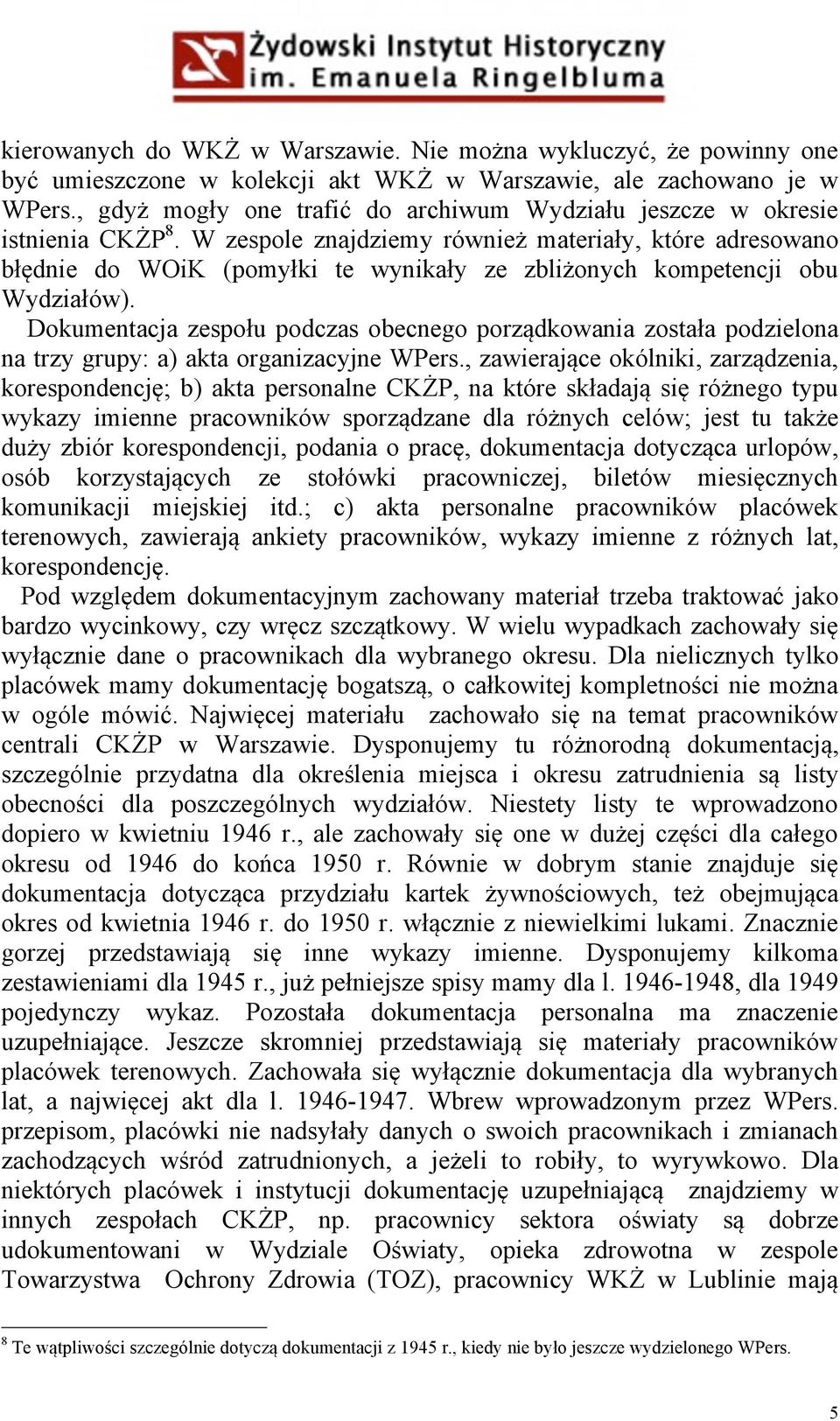 Żydowski Instytut Historyczny
im. Emanuela Ringelbluma

kierowanych do WKŻ w Warszawie. Nie można wykluczyć, że powinny one być umieszczone w kolekcji akt WKŻ w Warszawie, ale zachowano je w WPers., gdyż mogły one trafić do archiwum Wydziału jeszcze w okresie istnienia CKŻP$^8$. W zespole znajdziemy również materiały, które adresowano błędnie do WOiK (pomyłki te wynikały ze zbliżonych kompetencji obu Wydziałów).

Dokumentacja zespołu podczas obecnego porządkowania została podzielona na trzy grupy: a) akta organizacyjne WPers., zawierające okólniki, zarządzenia, korespondencję; b) akta personalne CKŻP, na które składają się różnego typu wykazy imienne pracowników sporządzane dla różnych celów; jest tu także duży zbiór korespondencji, podania o pracę, dokumentacja dotycząca urlopów, osób korzystających ze stołówki pracowniczej, biletów miesięcznych komunikacji miejskiej itd.; c) akta personalne pracowników placówek terenowych, zawierają ankiety pracowników, wykazy imienne z różnych lat, korespondencję.

Pod względem dokumentacyjnym zachowany materiał trzeba traktować jako bardzo wycinkowy, czy wręcz szczątkowy. W wielu wypadkach zachowały się wyłącznie dane o pracownikach dla wybranego okresu. Dla nielicznych tylko placówek mamy dokumentację bogatszą, o całkowitej kompletności nie można w ogóle mówić. Najwięcej materiału zachowało się na temat pracowników centrali CKŻP w Warszawie. Dysponujemy tu różnorodną dokumentacją, szczególnie przydatna dla określenia miejsca i okresu zatrudnienia są listy obecności dla poszczególnych wydziałów. Niestety listy te wprowadzono dopiero w kwietniu 1946 r., ale zachowały się one w dużej części dla całego okresu od 1946 do końca 1950 r. Równie w dobrym stanie znajduje się dokumentacja dotycząca przydziału kartek żywnościowych, też obejmująca okres od kwietnia 1946 r. do 1950 r. włącznie z niewielkimi lukami. Znacznie gorzej przedstawiają się inne wykazy imienne. Dysponujemy kilkoma zestawieniami dla 1945 r., już pełniejsze spisy mamy dla l. 1946-1948, dla 1949 pojedynczy wykaz. Pozostała dokumentacja personalna ma znaczenie uzupełniające. Jeszcze skromniej przedstawiają się materiały pracowników placówek terenowych. Zachowała się wyłącznie dokumentacja dla wybranych lat, a najwięcej akt dla l. 1946-1947. Wbrew wprowadzonym przez WPers. przepisom, placówki nie nadsyłały danych o swoich pracownikach i zmianach zachodzących wśród zatrudnionych, a jeżeli to robiły, to wyrywkowo. Dla niektórych placówek i instytucji dokumentację uzupełniającą znajdziemy w innych zespołach CKŻP, np. pracownicy sektora oświaty są dobrze udokumentowani w Wydziale Oświaty, opieka zdrowotna w zespole Towarzystwa Ochrony Zdrowia (TOZ), pracownicy WKŻ w Lublinie mają

$^8$ Te wątpliwości szczególnie dotyczą dokumentacji z 1945 r., kiedy nie było jeszcze wydzielonego WPers.

5